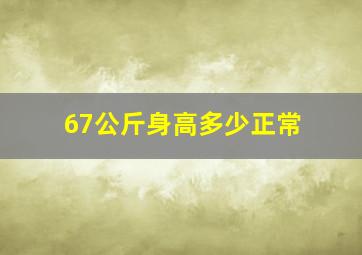 67公斤身高多少正常